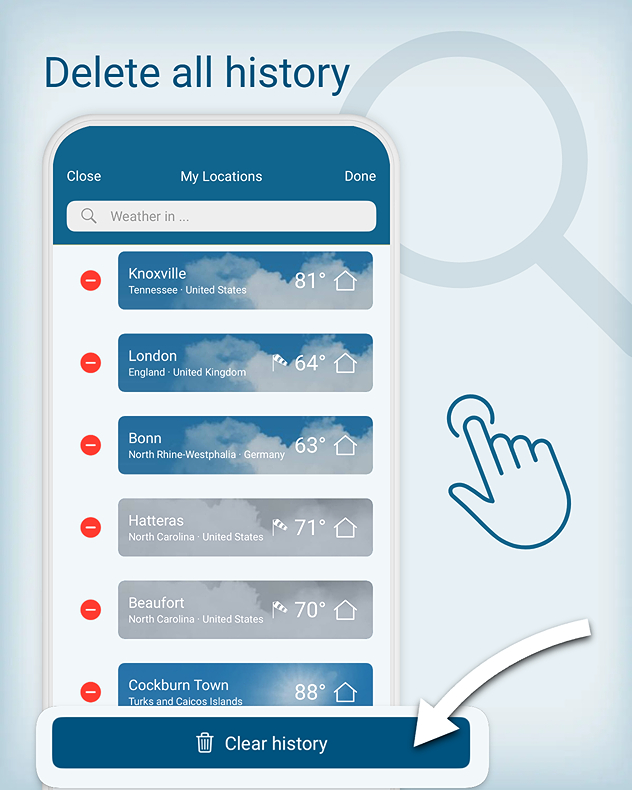 Delete all history

Close My Locations Done

Weather in ...

Knoxville
Tennessee · United States
81°

London
England · United Kingdom
64°

Bonn
North Rhine-Westphalia · Germany
63°

Hatteras
North Carolina · United States
71°

Beaufort
North Carolina · United States
70°

Cockburn Town
Turks and Caicos Islands
88°

Clear history